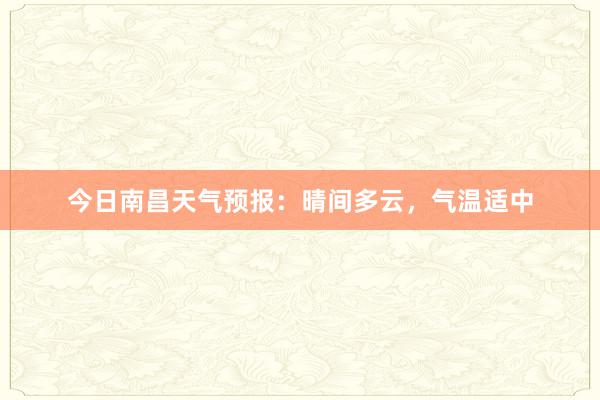 今日南昌天气预报：晴间多云，气温适中